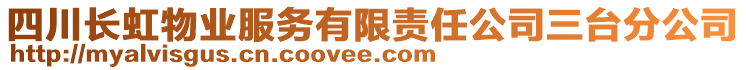 四川长虹物业服务有限责任公司三台分公司
http://myalvisgus.cn.coovee.com